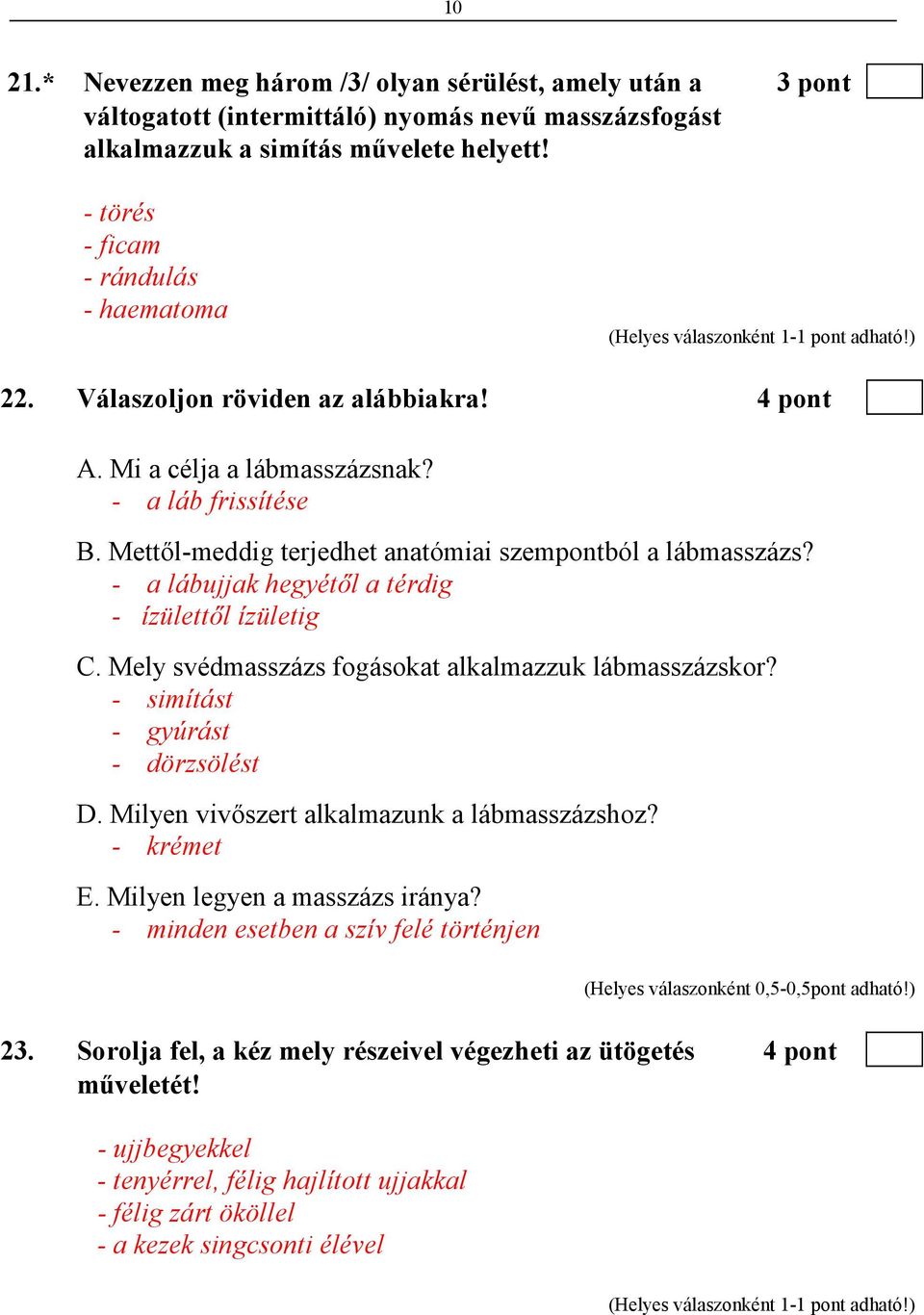 10

21.* Nevezzen meg három /3/ olyan sérülést, amely után a váltogatott (intermittáló) nyomás nevű masszázsfogást alkalmazzuk a simítás művelete helyett! 3 pont

- törés
- ficam
- rándulás
- haematoma

(Helyes válaszonként 1-1 pont adható!)

22. Válaszoljon röviden az alábbiakra! 4 pont

A. Mi a célja a lábmasszázsnak?
- a láb frissítése

B. Mettől-meddig terjedhet anatómiai szempontból a lábmasszázs?
- a lábujjak hegyétől a térdig
- ízülettől ízületig

C. Mely svédmasszázs fogásokat alkalmazzuk lábmasszázskor?
- simítást
- gyúrást
- dörzsölést

D. Milyen vivőszert alkalmazunk a lábmasszázshoz?
- krémet

E. Milyen legyen a masszázs iránya?
- minden esetben a szív felé történjen

(Helyes válaszonként 0,5-0,5pont adható!)

23. Sorolja fel, a kéz mely részeivel végezheti az ütögetés műveletét! 4 pont

- ujjbegyekkel
- tenyérrel, félig hajlított ujjakkal
- félig zárt ököllel
- a kezek singcsonti élével

(Helyes válaszonként 1-1 pont adható!)